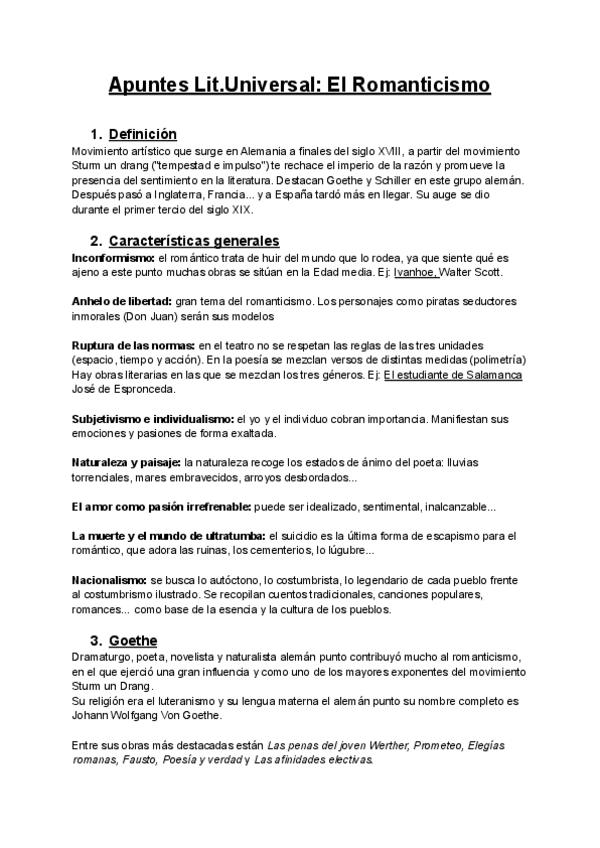 Apuntes Lit.Universal: El Romanticismo

1. Definición

Movimiento artístico que surge en Alemania a finales del siglo XVIII, a partir del movimiento Sturm un drang ("tempestad e impulso") te rechace el imperio de la razón y promueve la presencia del sentimiento en la literatura. Destacan Goethe y Schiller en este grupo alemán. Después pasó a Inglaterra, Francia... y a España tardó más en llegar. Su auge se dio durante el primer tercio del siglo XIX.

2. Características generales

Inconformismo: el romántico trata de huir del mundo que lo rodea, ya que siente qué es ajeno a este punto muchas obras se sitúan en la Edad media. Ej: Ivanhoe, Walter Scott.

Anhelo de libertad: gran tema del romanticismo. Los personajes como piratas seductores inmorales (Don Juan) serán sus modelos

Ruptura de las normas: en el teatro no se respetan las reglas de las tres unidades (espacio, tiempo y acción). En la poesía se mezclan versos de distintas medidas (polimetría) Hay obras literarias en las que se mezclan los tres géneros. Ej: El estudiante de Salamanca José de Espronceda.

Subjetivismo e individualismo: el yo y el individuo cobran importancia. Manifiestan sus emociones y pasiones de forma exaltada.

Naturaleza y paisaje: la naturaleza recoge los estados de ánimo del poeta: lluvias torrenciales, mares embravecidos, arroyos desbordados...

El amor como pasión irrefrenable: puede ser idealizado, sentimental, inalcanzable...

La muerte y el mundo de ultratumba: el suicidio es la última forma de escapismo para el romántico, que adora las ruinas, los cementerios, lo lúgubre...

Nacionalismo: se busca lo autóctono, lo costumbrista, lo legendario de cada pueblo frente al costumbrismo ilustrado. Se recopilan cuentos tradicionales, canciones populares, romances... como base de la esencia y la cultura de los pueblos.

3. Goethe

Dramaturgo, poeta, novelista y naturalista alemán punto contribuyó mucho al romanticismo, en el que ejerció una gran influencia y como uno de los mayores exponentes del movimiento Sturm un Drang.
Su religión era el luteranismo y su lengua materna el alemán punto su nombre completo es Johann Wolfgang Von Goethe.

Entre sus obras más destacadas están Las penas del joven Werther, Prometeo, Elegías romanas, Fausto, Poesía y verdad y Las afinidades electivas.